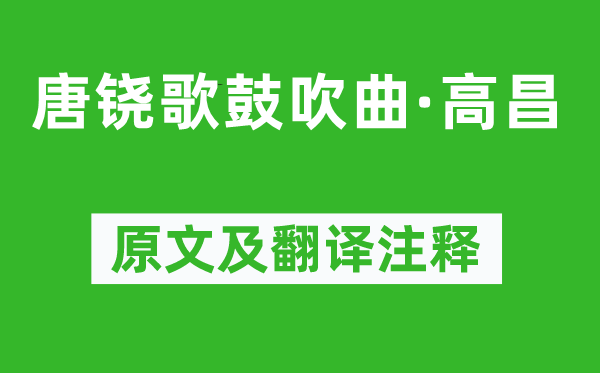 唐铙歌鼓吹曲·高昌

原文及翻译注释